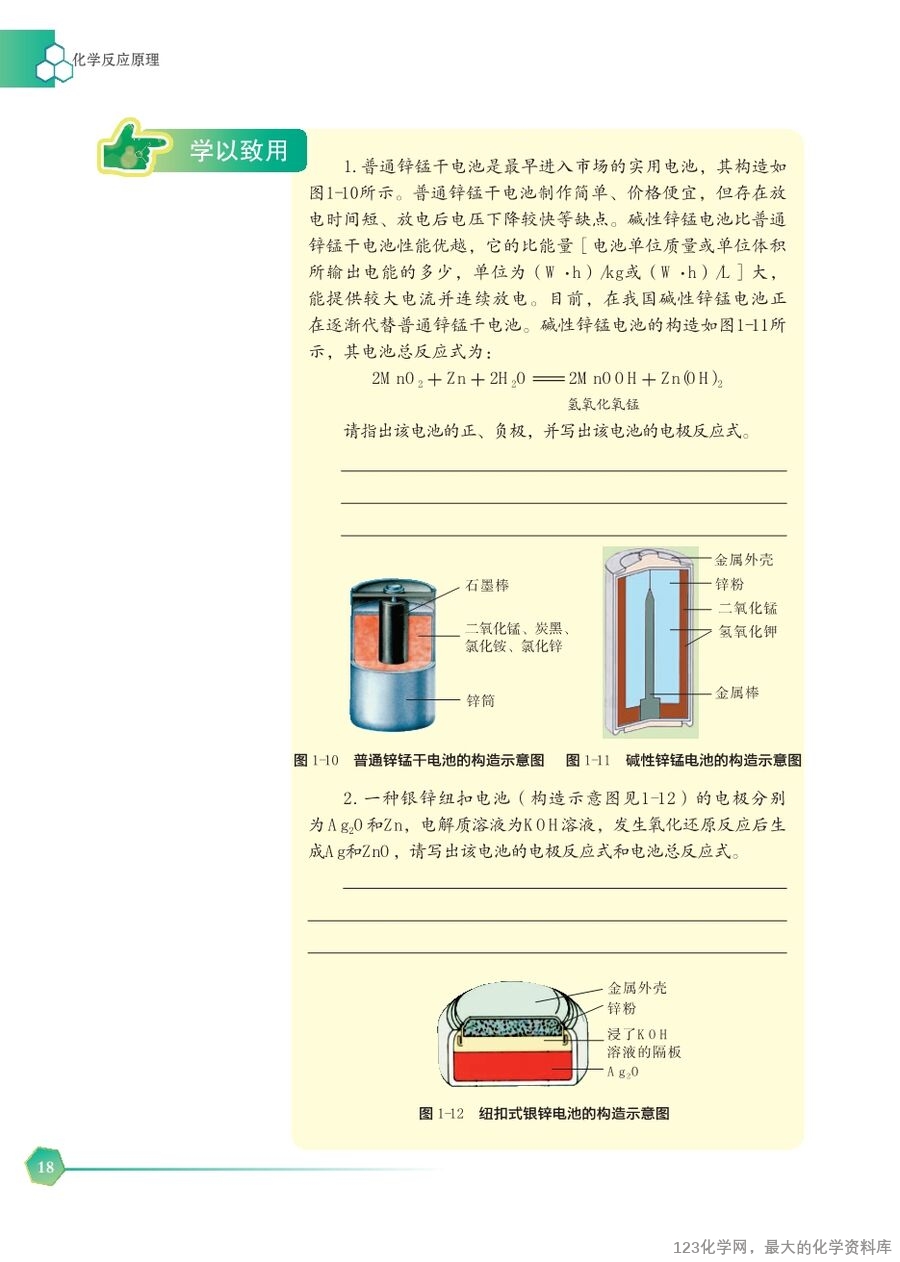 化学反应原理

学以致用

1. 普通锌锰干电池是最早进入市场的实用电池，其构造如图1-10所示。普通锌锰干电池制作简单、价格便宜，但存在放电时间短、放电后电压下降较快等缺点。碱性锌锰电池比普通锌锰干电池性能优越，它的比能量［电池单位质量或单位体积所输出电能的多少，单位为（W·h）/kg或（W·h）/L］大，能提供较大电流并连续放电。目前，在我国碱性锌锰电池正在逐渐代替普通锌锰干电池。碱性锌锰电池的构造如图1-11所示，其电池总反应式为：

$2MnO_2 + Zn + 2H_2O = 2MnOOH + Zn(OH)_2$

氢氧化氧锰

请指出该电池的正、负极，并写出该电池的电极反应式。

石墨棒

二氧化锰、炭黑、氯化铵、氯化锌

锌筒

金属外壳

锌粉

二氧化锰

氢氧化钾

金属棒

图 1-10　普通锌锰干电池的构造示意图　　图 1-11　碱性锌锰电池的构造示意图

2. 一种银锌纽扣电池（构造示意图见1-12）的电极分别为$Ag_2O$和Zn，电解质溶液为KOH溶液，发生氧化还原反应后生成Ag和ZnO，请写出该电池的电极反应式和电池总反应式。

金属外壳

锌粉

浸了KOH溶液的隔板

$Ag_2O$

图 1-12　纽扣式银锌电池的构造示意图

18

123化学网，最大的化学资料库